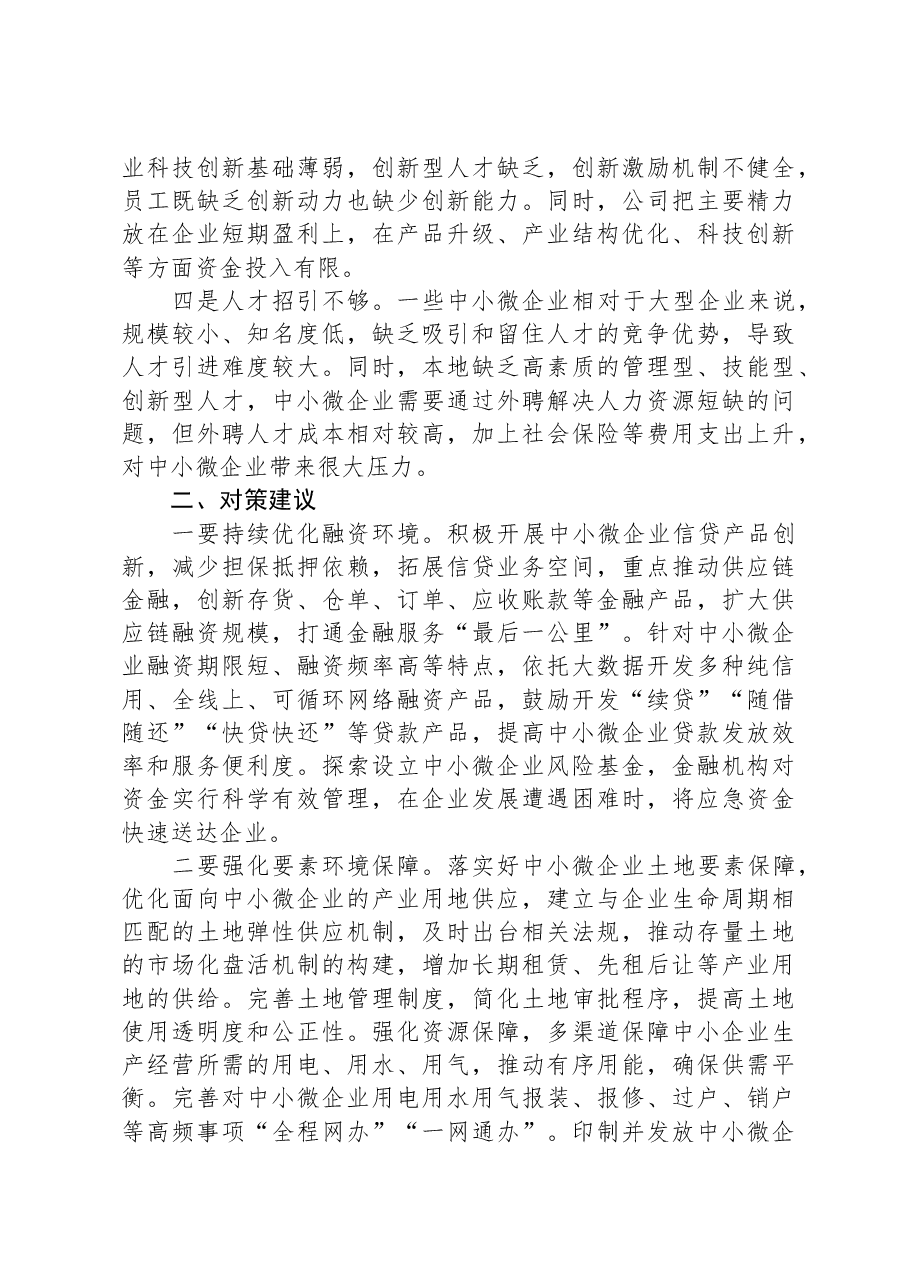 业科技创新基础薄弱，创新型人才缺乏，创新激励机制不健全，员工既缺乏创新动力也缺少创新能力。同时，公司把主要精力放在企业短期盈利上，在产品升级、产业结构优化、科技创新等方面资金投入有限。

四是人才招引不够。一些中小微企业相对于大型企业来说，规模较小、知名度低，缺乏吸引和留住人才的竞争优势，导致人才引进难度较大。同时，本地缺乏高素质的管理型、技能型、创新型人才，中小微企业需要通过外聘解决人力资源短缺的问题，但外聘人才成本相对较高，加上社会保险等费用支出上升，对中小微企业带来很大压力。

二、对策建议

一要持续优化融资环境。积极开展中小微企业信贷产品创新，减少担保抵押依赖，拓展信贷业务空间，重点推动供应链金融，创新存货、仓单、订单、应收账款等金融产品，扩大供应链融资规模，打通金融服务“最后一公里”。针对中小微企业融资期限短、融资频率高等特点，依托大数据开发多种纯信用、全线上、可循环网络融资产品，鼓励开发“续贷”“随借随还”“快贷快还”等贷款产品，提高中小微企业贷款发放效率和服务便利度。探索设立中小微企业风险基金，金融机构对资金实行科学有效管理，在企业发展遭遇困难时，将应急资金快速送达企业。

二要强化要素环境保障。落实好中小微企业土地要素保障，优化面向中小微企业的产业用地供应，建立与企业生命周期相匹配的土地弹性供应机制，及时出台相关法规，推动存量土地的市场化盘活机制的构建，增加长期租赁、先租后让等产业用地的供给。完善土地管理制度，简化土地审批程序，提高土地使用透明度和公正性。强化资源保障，多渠道保障中小企业生产经营所需的用电、用水、用气，推动有序用能，确保供需平衡。完善对中小微企业用电用水用气报装、报修、过户、销户等高频事项“全程网办”“一网通办”。印制并发放中小微企